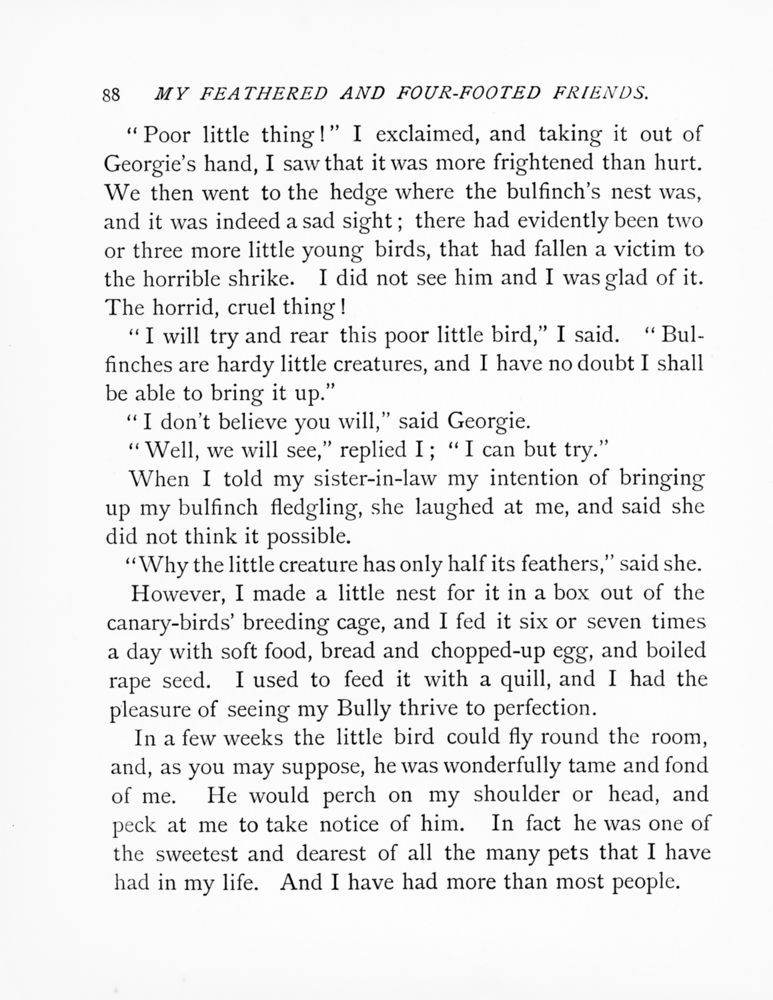 88 MY FEATHERED AND FOUR-FOOTED FRIENDS.

"Poor little thing!" I exclaimed, and taking it out of Georgie's hand, I saw that it was more frightened than hurt. We then went to the hedge where the bulfinch's nest was, and it was indeed a sad sight; there had evidently been two or three more little young birds, that had fallen a victim to the horrible shrike. I did not see him and I was glad of it. The horrid, cruel thing!

"I will try and rear this poor little bird," I said. "Bulfinches are hardy little creatures, and I have no doubt I shall be able to bring it up."

"I don't believe you will," said Georgie.

"Well, we will see," replied I; "I can but try."

When I told my sister-in-law my intention of bringing up my bulfinch fledgling, she laughed at me, and said she did not think it possible.

"Why the little creature has only half its feathers," said she.

However, I made a little nest for it in a box out of the canary-birds' breeding cage, and I fed it six or seven times a day with soft food, bread and chopped-up egg, and boiled rape seed. I used to feed it with a quill, and I had the pleasure of seeing my Bully thrive to perfection.

In a few weeks the little bird could fly round the room, and, as you may suppose, he was wonderfully tame and fond of me. He would perch on my shoulder or head, and peck at me to take notice of him. In fact he was one of the sweetest and dearest of all the many pets that I have had in my life. And I have had more than most people.